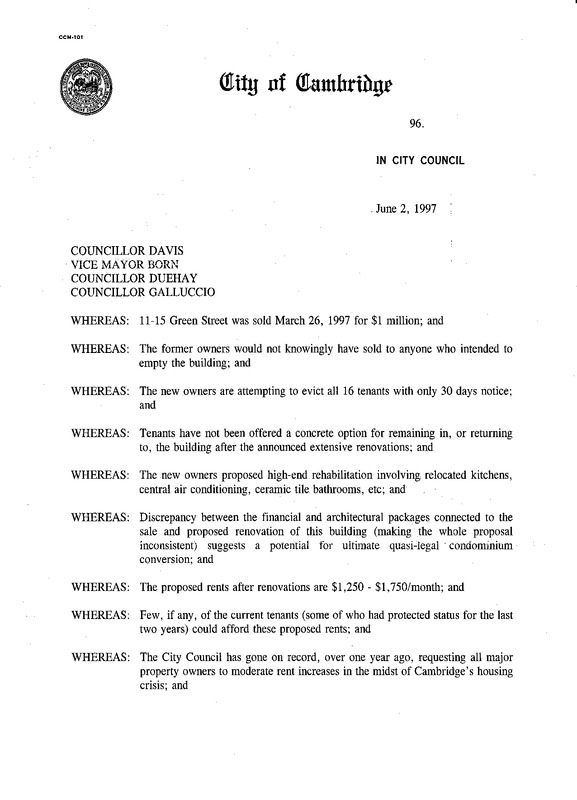 CCM-101

City of Cambridge

96.

IN CITY COUNCIL

June 2, 1997

COUNCILLOR DAVIS
VICE MAYOR BORN
COUNCILLOR DUEHAY
COUNCILLOR GALLUCCIO

WHEREAS: 11-15 Green Street was sold March 26, 1997 for $1 million; and

WHEREAS: The former owners would not knowingly have sold to anyone who intended to empty the building; and

WHEREAS: The new owners are attempting to evict all 16 tenants with only 30 days notice; and

WHEREAS: Tenants have not been offered a concrete option for remaining in, or returning to, the building after the announced extensive renovations; and

WHEREAS: The new owners proposed high-end rehabilitation involving relocated kitchens, central air conditioning, ceramic tile bathrooms, etc; and

WHEREAS: Discrepancy between the financial and architectural packages connected to the sale and proposed renovation of this building (making the whole proposal inconsistent) suggests a potential for ultimate quasi-legal condominium conversion; and

WHEREAS: The proposed rents after renovations are $1,250 - $1,750/month; and

WHEREAS: Few, if any, of the current tenants (some of who had protected status for the last two years) could afford these proposed rents; and

WHEREAS: The City Council has gone on record, over one year ago, requesting all major property owners to moderate rent increases in the midst of Cambridge's housing crisis; and